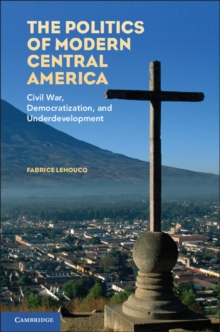 THE POLITICS OF MODERN CENTRAL AMERICA

Civil War, Democratization, and Underdevelopment

FABRICE LEHOUCQ

CAMBRIDGE